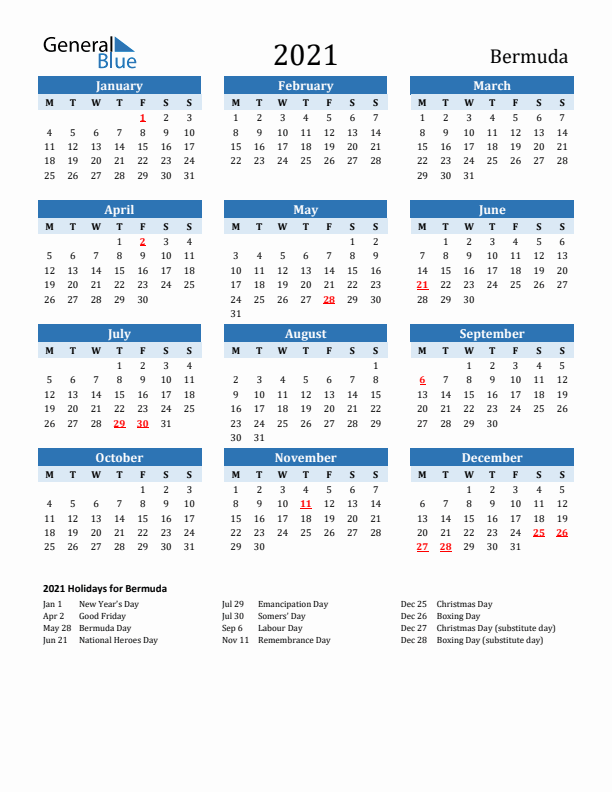 General Blue

2021

Bermuda

January

| M | T | W | T | F | S | S |
|---|---|---|---|---|---|---|
| | | | | 1 | 2 | 3 |
| 4 | 5 | 6 | 7 | 8 | 9 | 10 |
| 11 | 12 | 13 | 14 | 15 | 16 | 17 |
| 18 | 19 | 20 | 21 | 22 | 23 | 24 |
| 25 | 26 | 27 | 28 | 29 | 30 | 31 |

February

| M | T | W | T | F | S | S |
|---|---|---|---|---|---|---|
| 1 | 2 | 3 | 4 | 5 | 6 | 7 |
| 8 | 9 | 10 | 11 | 12 | 13 | 14 |
| 15 | 16 | 17 | 18 | 19 | 20 | 21 |
| 22 | 23 | 24 | 25 | 26 | 27 | 28 |

March

| M | T | W | T | F | S | S |
|---|---|---|---|---|---|---|
| 1 | 2 | 3 | 4 | 5 | 6 | 7 |
| 8 | 9 | 10 | 11 | 12 | 13 | 14 |
| 15 | 16 | 17 | 18 | 19 | 20 | 21 |
| 22 | 23 | 24 | 25 | 26 | 27 | 28 |
| 29 | 30 | 31 | | | | |

April

| M | T | W | T | F | S | S |
|---|---|---|---|---|---|---|
| | | | 1 | 2 | 3 | 4 |
| 5 | 6 | 7 | 8 | 9 | 10 | 11 |
| 12 | 13 | 14 | 15 | 16 | 17 | 18 |
| 19 | 20 | 21 | 22 | 23 | 24 | 25 |
| 26 | 27 | 28 | 29 | 30 | | |

May

| M | T | W | T | F | S | S |
|---|---|---|---|---|---|---|
| | | | | | 1 | 2 |
| 3 | 4 | 5 | 6 | 7 | 8 | 9 |
| 10 | 11 | 12 | 13 | 14 | 15 | 16 |
| 17 | 18 | 19 | 20 | 21 | 22 | 23 |
| 24 | 25 | 26 | 27 | 28 | 29 | 30 |
| 31 | | | | | | |

June

| M | T | W | T | F | S | S |
|---|---|---|---|---|---|---|
| | 1 | 2 | 3 | 4 | 5 | 6 |
| 7 | 8 | 9 | 10 | 11 | 12 | 13 |
| 14 | 15 | 16 | 17 | 18 | 19 | 20 |
| 21 | 22 | 23 | 24 | 25 | 26 | 27 |
| 28 | 29 | 30 | | | | |

July

| M | T | W | T | F | S | S |
|---|---|---|---|---|---|---|
| | | | 1 | 2 | 3 | 4 |
| 5 | 6 | 7 | 8 | 9 | 10 | 11 |
| 12 | 13 | 14 | 15 | 16 | 17 | 18 |
| 19 | 20 | 21 | 22 | 23 | 24 | 25 |
| 26 | 27 | 28 | 29 | 30 | 31 | |

August

| M | T | W | T | F | S | S |
|---|---|---|---|---|---|---|
| | | | | | | 1 |
| 2 | 3 | 4 | 5 | 6 | 7 | 8 |
| 9 | 10 | 11 | 12 | 13 | 14 | 15 |
| 16 | 17 | 18 | 19 | 20 | 21 | 22 |
| 23 | 24 | 25 | 26 | 27 | 28 | 29 |
| 30 | 31 | | | | | |

September

| M | T | W | T | F | S | S |
|---|---|---|---|---|---|---|
| | | 1 | 2 | 3 | 4 | 5 |
| 6 | 7 | 8 | 9 | 10 | 11 | 12 |
| 13 | 14 | 15 | 16 | 17 | 18 | 19 |
| 20 | 21 | 22 | 23 | 24 | 25 | 26 |
| 27 | 28 | 29 | 30 | | | |

October

| M | T | W | T | F | S | S |
|---|---|---|---|---|---|---|
| | | | | 1 | 2 | 3 |
| 4 | 5 | 6 | 7 | 8 | 9 | 10 |
| 11 | 12 | 13 | 14 | 15 | 16 | 17 |
| 18 | 19 | 20 | 21 | 22 | 23 | 24 |
| 25 | 26 | 27 | 28 | 29 | 30 | 31 |

November

| M | T | W | T | F | S | S |
|---|---|---|---|---|---|---|
| 1 | 2 | 3 | 4 | 5 | 6 | 7 |
| 8 | 9 | 10 | 11 | 12 | 13 | 14 |
| 15 | 16 | 17 | 18 | 19 | 20 | 21 |
| 22 | 23 | 24 | 25 | 26 | 27 | 28 |
| 29 | 30 | | | | | |

December

| M | T | W | T | F | S | S |
|---|---|---|---|---|---|---|
| | | 1 | 2 | 3 | 4 | 5 |
| 6 | 7 | 8 | 9 | 10 | 11 | 12 |
| 13 | 14 | 15 | 16 | 17 | 18 | 19 |
| 20 | 21 | 22 | 23 | 24 | 25 | 26 |
| 27 | 28 | 29 | 30 | 31 | | |

2021 Holidays for Bermuda

Jan 1 New Year's Day
Apr 2 Good Friday
May 28 Bermuda Day
Jun 21 National Heroes Day

Jul 29 Emancipation Day
Jul 30 Somers' Day
Sep 6 Labour Day
Nov 11 Remembrance Day

Dec 25 Christmas Day
Dec 26 Boxing Day
Dec 27 Christmas Day (substitute day)
Dec 28 Boxing Day (substitute day)